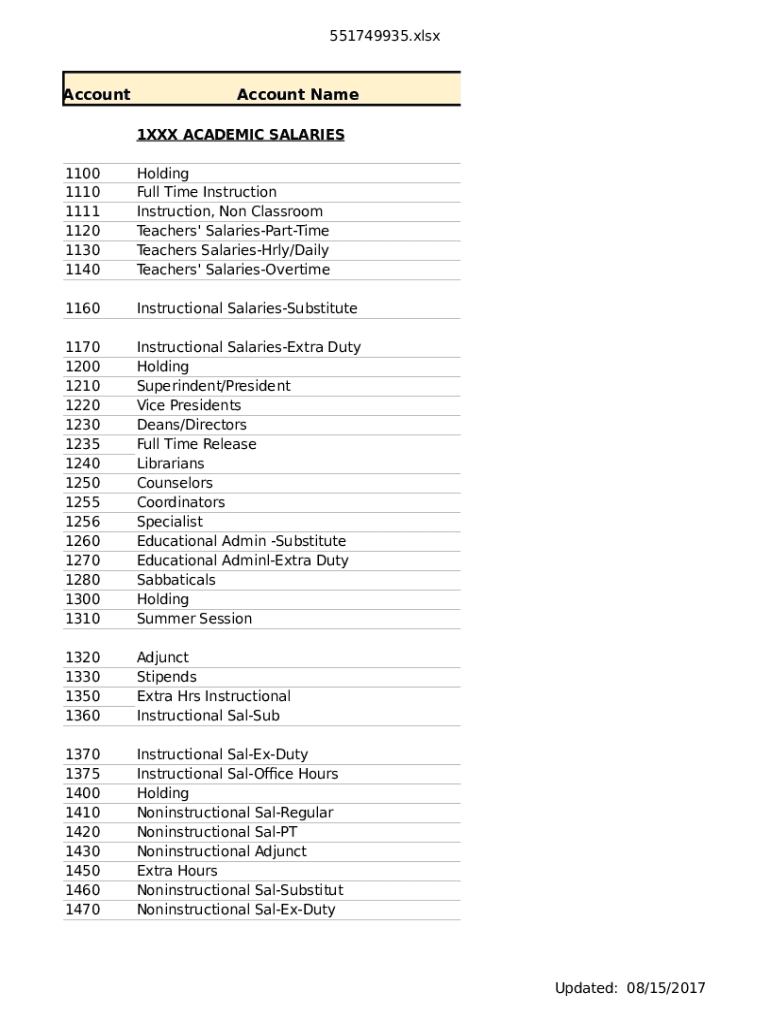 551749935.xlsx

| Account | Account Name |
|---|---|
| | 1XXX ACADEMIC SALARIES |
| 1100 | Holding |
| 1110 | Full Time Instruction |
| 1111 | Instruction, Non Classroom |
| 1120 | Teachers' Salaries-Part-Time |
| 1130 | Teachers Salaries-Hrly/Daily |
| 1140 | Teachers' Salaries-Overtime |
| 1160 | Instructional Salaries-Substitute |
| 1170 | Instructional Salaries-Extra Duty |
| 1200 | Holding |
| 1210 | Superindent/President |
| 1220 | Vice Presidents |
| 1230 | Deans/Directors |
| 1235 | Full Time Release |
| 1240 | Librarians |
| 1250 | Counselors |
| 1255 | Coordinators |
| 1256 | Specialist |
| 1260 | Educational Admin -Substitute |
| 1270 | Educational Adminl-Extra Duty |
| 1280 | Sabbaticals |
| 1300 | Holding |
| 1310 | Summer Session |
| 1320 | Adjunct |
| 1330 | Stipends |
| 1350 | Extra Hrs Instructional |
| 1360 | Instructional Sal-Sub |
| 1370 | Instructional Sal-Ex-Duty |
| 1375 | Instructional Sal-Office Hours |
| 1400 | Holding |
| 1410 | Noninstructional Sal-Regular |
| 1420 | Noninstructional Sal-PT |
| 1430 | Noninstructional Adjunct |
| 1450 | Extra Hours |
| 1460 | Noninstructional Sal-Substitut |
| 1470 | Noninstructional Sal-Ex-Duty |

Updated: 08/15/2017